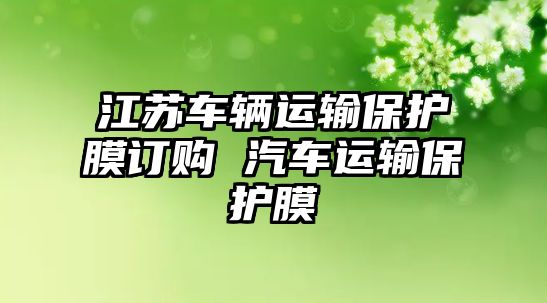 江苏车辆运输保护膜订购 汽车运输保护膜